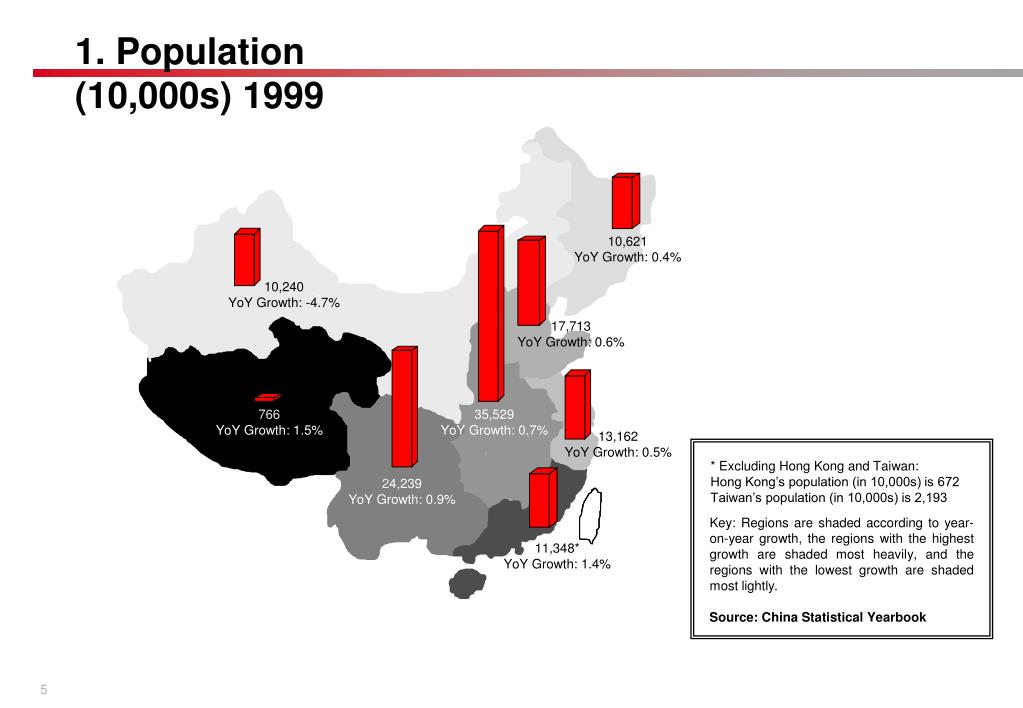 1. Population
(10,000s) 1999

10,621
YoY Growth: 0.4%

10,240
YoY Growth: -4.7%

17,713
YoY Growth: 0.6%

766
YoY Growth: 1.5%

35,529
YoY Growth: 0.7%

13,162
YoY Growth: 0.5%

24,239
YoY Growth: 0.9%

11,348*
YoY Growth: 1.4%

* Excluding Hong Kong and Taiwan:
Hong Kong's population (in 10,000s) is 672
Taiwan's population (in 10,000s) is 2,193

Key: Regions are shaded according to year-on-year growth, the regions with the highest growth are shaded most heavily, and the regions with the lowest growth are shaded most lightly.

Source: China Statistical Yearbook

5